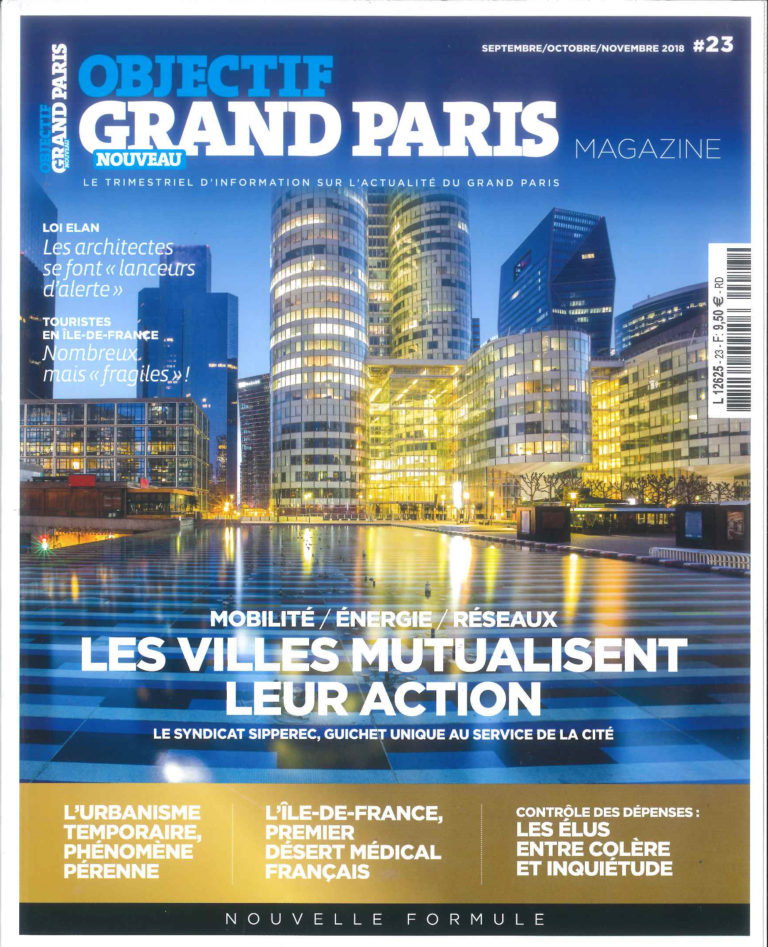 OBJECTIF GRAND PARIS NOUVEAU

SEPTEMBRE/OCTOBRE/NOVEMBRE 2018 #23

OBJECTIF GRAND PARIS NOUVEAU MAGAZINE

LE TRIMESTRIEL D'INFORMATION SUR L'ACTUALITÉ DU GRAND PARIS

LOI ELAN
Les architectes se font « lanceurs d'alerte »

TOURISTES EN ÎLE-DE-FRANCE
Nombreux, mais « fragiles » !

L 12625 - 23 - F: 9,50 € - RD

MOBILITÉ / ÉNERGIE / RÉSEAUX
LES VILLES MUTUALISENT LEUR ACTION
LE SYNDICAT SIPPEREC, GUICHET UNIQUE AU SERVICE DE LA CITÉ

L'URBANISME TEMPORAIRE, PHÉNOMÈNE PÉRENNE

L'ÎLE-DE-FRANCE, PREMIER DÉSERT MÉDICAL FRANÇAIS

CONTRÔLE DES DÉPENSES :
LES ÉLUS ENTRE COLÈRE ET INQUIÉTUDE

NOUVELLE FORMULE